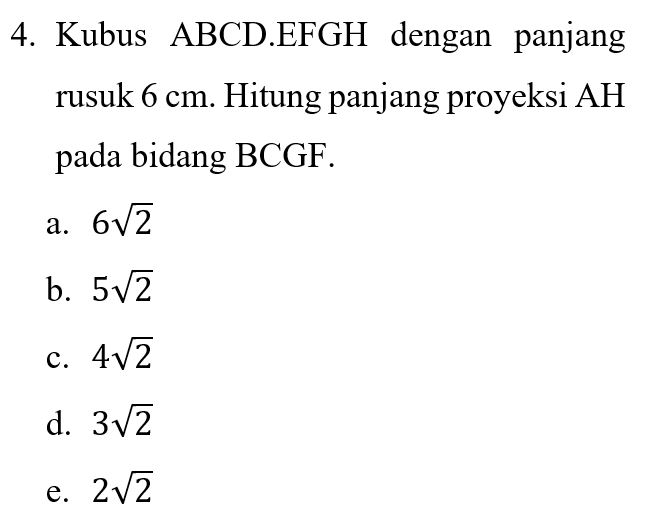 4. Kubus ABCD.EFGH dengan panjang rusuk 6 cm. Hitung panjang proyeksi AH pada bidang BCGF.

a. $6\sqrt{2}$

b. $5\sqrt{2}$

c. $4\sqrt{2}$

d. $3\sqrt{2}$

e. $2\sqrt{2}$